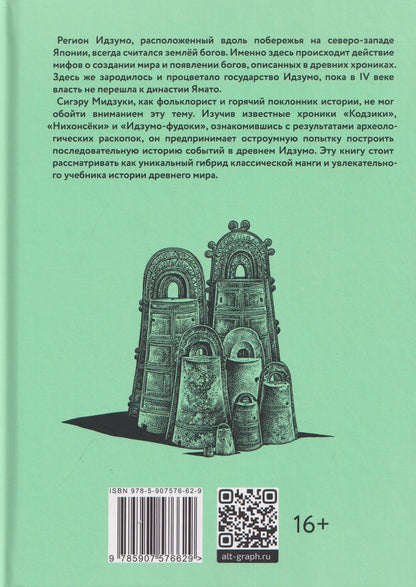 Регион Идзумо, расположенный вдоль побережья на северо-западе Японии, всегда считался землёй богов. Именно здесь происходит действие мифов о создании мира и появлении богов, описанных в древних хрониках. Здесь же зародилось и процветало государство Идзумо, пока в IV веке власть не перешла к династии Ямато.

Сигэру Мидзуки, как фольклорист и горячий поклонник истории, не мог обойти вниманием эту тему. Изучив известные хроники «Кодзики», «Нихонсёки» и «Идзумо-фудоки», ознакомившись с результатами археологических раскопок, он предпринимает остроумную попытку построить последовательную историю событий в древнем Идзумо. Эту книгу стоит рассматривать как уникальный гибрид классической манги и увлекательного учебника истории древнего мира.

ISBN 978-5-907576-62-9

9 785907 576629 >

alt-graph.ru

16+